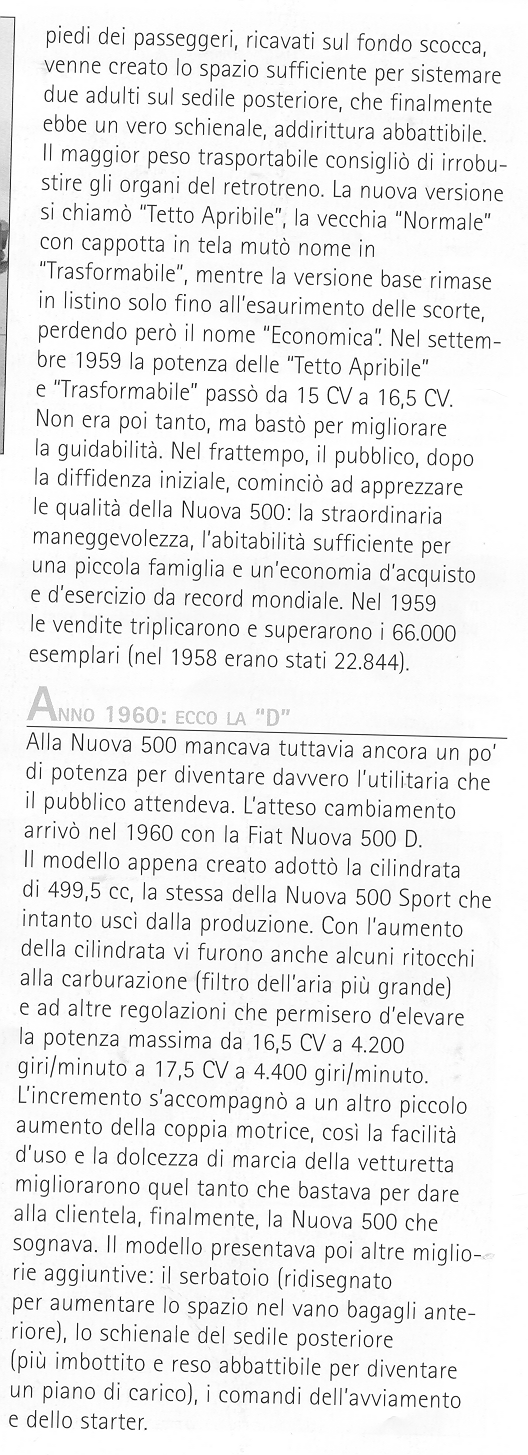 piedi dei passeggeri, ricavati sul fondo scocca, venne creato lo spazio sufficiente per sistemare due adulti sul sedile posteriore, che finalmente ebbe un vero schienale, addirittura abbattibile. Il maggior peso trasportabile consigliò di irrobustire gli organi del retrotreno. La nuova versione si chiamò "Tetto Apribile", la vecchia "Normale" con cappotta in tela mutò nome in "Trasformabile", mentre la versione base rimase in listino solo fino all'esaurimento delle scorte, perdendo però il nome "Economica". Nel settembre 1959 la potenza delle "Tetto Apribile" e "Trasformabile" passò da 15 CV a 16,5 CV. Non era poi tanto, ma bastò per migliorare la guidabilità. Nel frattempo, il pubblico, dopo la diffidenza iniziale, cominciò ad apprezzare le qualità della Nuova 500: la straordinaria maneggevolezza, l'abitabilità sufficiente per una piccola famiglia e un'economia d'acquisto e d'esercizio da record mondiale. Nel 1959 le vendite triplicarono e superarono i 66.000 esemplari (nel 1958 erano stati 22.844).

ANNO 1960: ECCO LA "D"

Alla Nuova 500 mancava tuttavia ancora un po' di potenza per diventare davvero l'utilitaria che il pubblico attendeva. L'atteso cambiamento arrivò nel 1960 con la Fiat Nuova 500 D. Il modello appena creato adottò la cilindrata di 499,5 cc, la stessa della Nuova 500 Sport che intanto uscì dalla produzione. Con l'aumento della cilindrata vi furono anche alcuni ritocchi alla carburazione (filtro dell'aria più grande) e ad altre regolazioni che permisero d'elevare la potenza massima da 16,5 CV a 4.200 giri/minuto a 17,5 CV a 4.400 giri/minuto. L'incremento s'accompagnò a un altro piccolo aumento della coppia motrice, così la facilità d'uso e la dolcezza di marcia della vetturetta migliorarono quel tanto che bastava per dare alla clientela, finalmente, la Nuova 500 che sognava. Il modello presentava poi altre migliorie aggiuntive: il serbatoio (ridisegnato per aumentare lo spazio nel vano bagagli anteriore), lo schienale del sedile posteriore (più imbottito e reso abbattibile per diventare un piano di carico), i comandi dell'avviamento e dello starter.